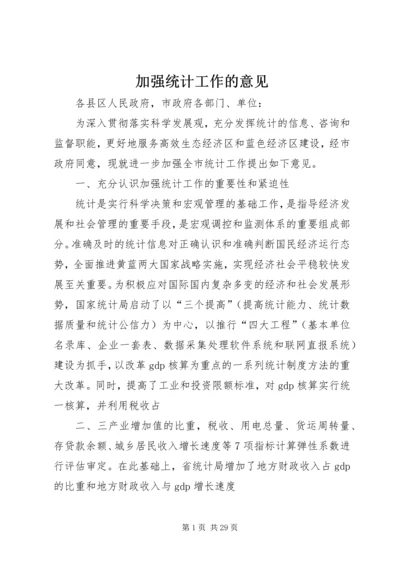 加强统计工作的意见

各县区人民政府，市政府各部门、单位：

为深入贯彻落实科学发展观，充分发挥统计的信息、咨询和监督职能，更好地服务高效生态经济区和蓝色经济区建设，经市政府同意，现就进一步加强全市统计工作提出如下意见。

一、充分认识加强统计工作的重要性和紧迫性

统计是实行科学决策和宏观管理的基础工作，是指导经济发展和社会管理的重要手段，是宏观调控和监测体系的重要组成部分。准确及时的统计信息对正确认识和准确判断国民经济运行态势，全面推进黄蓝两大国家战略实施，实现经济社会平稳较快发展至关重要。为积极应对国际国内复杂多变的经济和社会发展形势，国家统计局启动了以“三个提高”（提高统计能力、统计数据质量和统计公信力）为中心，以推行“四大工程”（基本单位名录库、企业一套表、数据采集处理软件系统和联网直报系统）建设为抓手，以改革gdp核算为重点的一系列统计制度方法的重大改革。同时，提高了工业和投资限额标准，对gdp核算实行统一核算，并利用税收占

二、三产业增加值的比重，税收、用电总量、货运周转量、存贷款余额、城乡居民收入增长速度等7项指标计算弹性系数进行评估审定。在此基础上，省统计局增加了地方财政收入占gdp的比重和地方财政收入与gdp增长速度

第1页 共29页